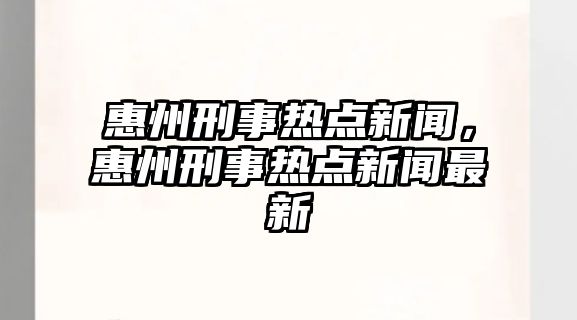 惠州刑事热点新闻，惠州刑事热点新闻最新